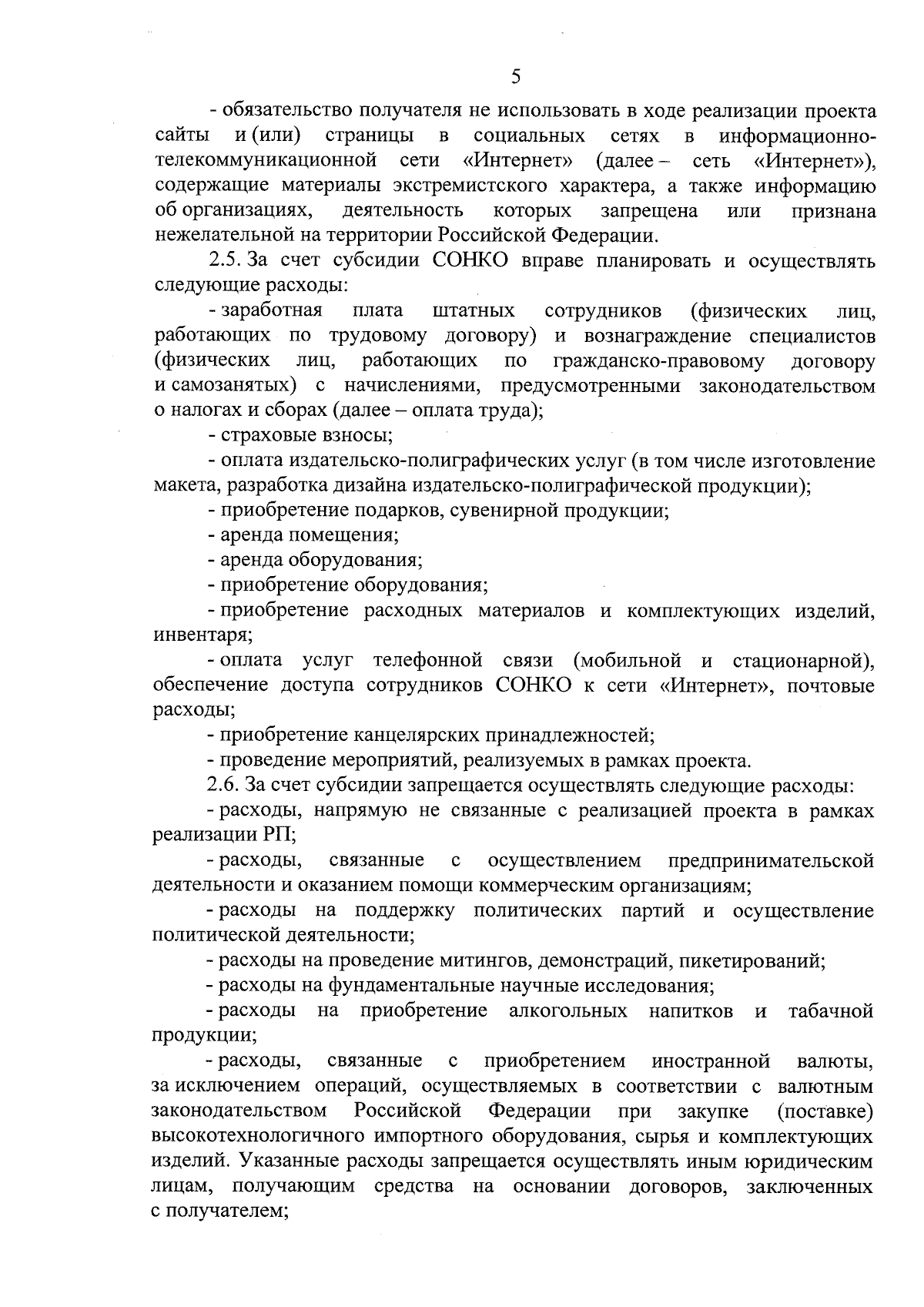 5

- обязательство получателя не использовать в ходе реализации проекта сайты и (или) страницы в социальных сетях в информационно-телекоммуникационной сети «Интернет» (далее – сеть «Интернет»), содержащие материалы экстремистского характера, а также информацию об организациях, деятельность которых запрещена или признана нежелательной на территории Российской Федерации.

2.5. За счет субсидии СОНКО вправе планировать и осуществлять следующие расходы:

- заработная плата штатных сотрудников (физических лиц, работающих по трудовому договору) и вознаграждение специалистов (физических лиц, работающих по гражданско-правовому договору и самозанятых) с начислениями, предусмотренными законодательством о налогах и сборах (далее – оплата труда);

- страховые взносы;

- оплата издательско-полиграфических услуг (в том числе изготовление макета, разработка дизайна издательско-полиграфической продукции);

- приобретение подарков, сувенирной продукции;

- аренда помещения;

- аренда оборудования;

- приобретение оборудования;

- приобретение расходных материалов и комплектующих изделий, инвентаря;

- оплата услуг телефонной связи (мобильной и стационарной), обеспечение доступа сотрудников СОНКО к сети «Интернет», почтовые расходы;

- приобретение канцелярских принадлежностей;

- проведение мероприятий, реализуемых в рамках проекта.

2.6. За счет субсидии запрещается осуществлять следующие расходы:

- расходы, напрямую не связанные с реализацией проекта в рамках реализации РП;

- расходы, связанные с осуществлением предпринимательской деятельности и оказанием помощи коммерческим организациям;

- расходы на поддержку политических партий и осуществление политической деятельности;

- расходы на проведение митингов, демонстраций, пикетирований;

- расходы на фундаментальные научные исследования;

- расходы на приобретение алкогольных напитков и табачной продукции;

- расходы, связанные с приобретением иностранной валюты, за исключением операций, осуществляемых в соответствии с валютным законодательством Российской Федерации при закупке (поставке) высокотехнологичного импортного оборудования, сырья и комплектующих изделий. Указанные расходы запрещается осуществлять иным юридическим лицам, получающим средства на основании договоров, заключенных с получателем;